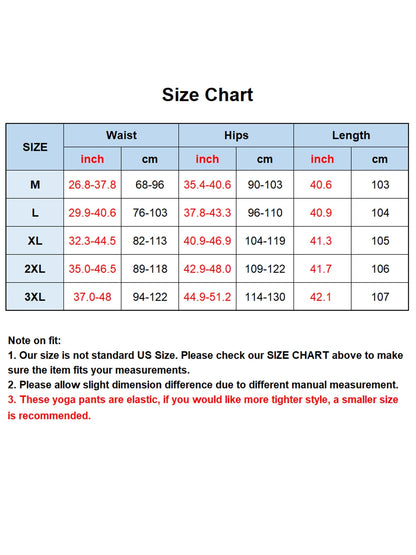 Size Chart

| SIZE | Waist inch | Waist cm | Hips inch | Hips cm | Length inch | Length cm |
|---|---|---|---|---|---|---|
| M | 26.8-37.8 | 68-96 | 35.4-40.6 | 90-103 | 40.6 | 103 |
| L | 29.9-40.6 | 76-103 | 37.8-43.3 | 96-110 | 40.9 | 104 |
| XL | 32.3-44.5 | 82-113 | 40.9-46.9 | 104-119 | 41.3 | 105 |
| 2XL | 35.0-46.5 | 89-118 | 42.9-48.0 | 109-122 | 41.7 | 106 |
| 3XL | 37.0-48 | 94-122 | 44.9-51.2 | 114-130 | 42.1 | 107 |

Note on fit:
1. Our size is not standard US Size. Please check our SIZE CHART above to make sure the item fits your measurements.
2. Please allow slight dimension difference due to different manual measurement.
3. These yoga pants are elastic, if you would like more tighter style, a smaller size is recommended.